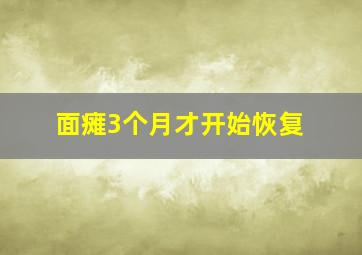 面瘫3个月才开始恢复